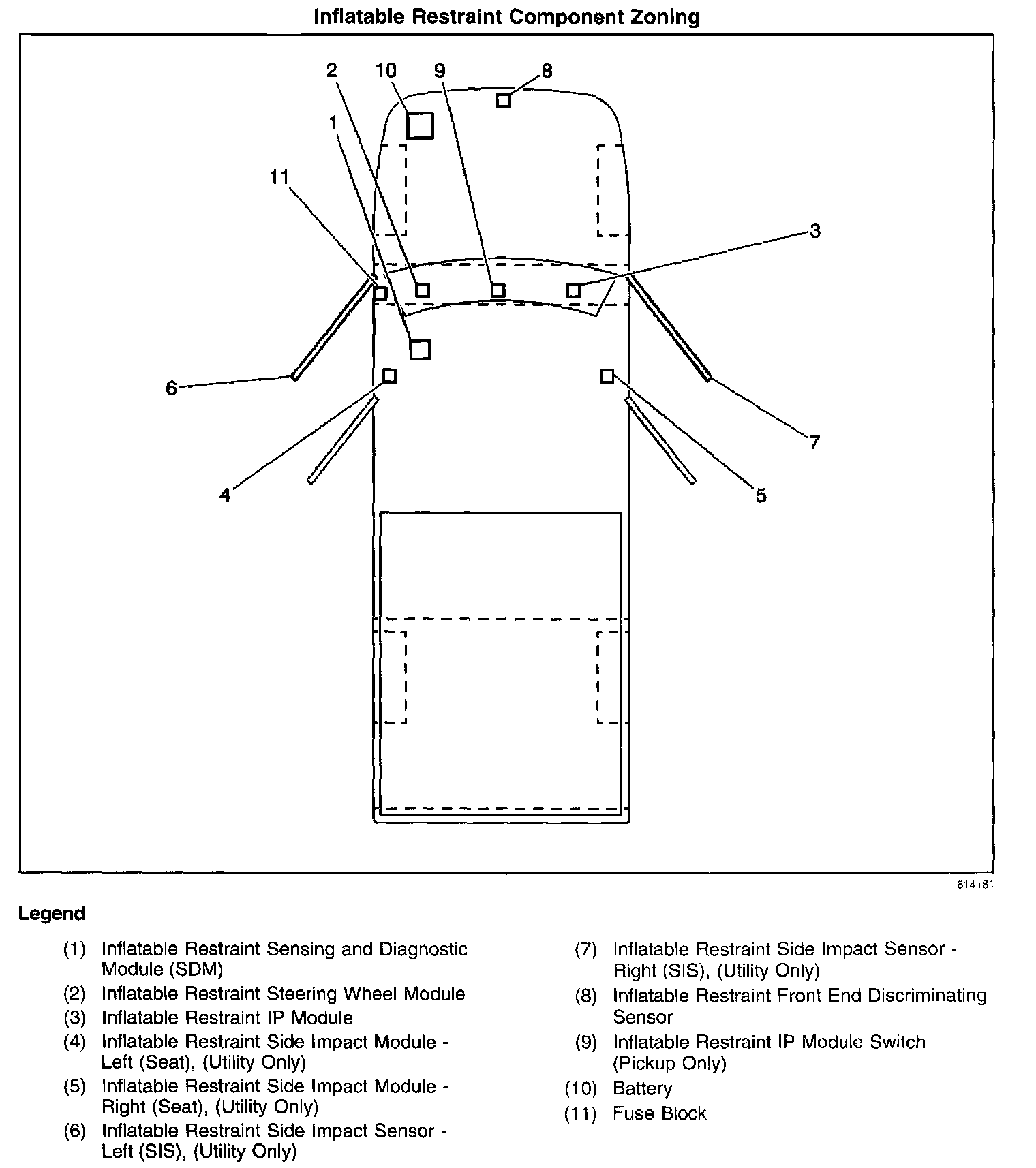 Inflatable Restraint Component Zoning

2 10 9 8

1

11

3

6

7

4

5

614181

Legend

(1) Inflatable Restraint Sensing and Diagnostic Module (SDM)

(2) Inflatable Restraint Steering Wheel Module

(3) Inflatable Restraint IP Module

(4) Inflatable Restraint Side Impact Module - Left (Seat), (Utility Only)

(5) Inflatable Restraint Side Impact Module - Right (Seat), (Utility Only)

(6) Inflatable Restraint Side Impact Sensor - Left (SIS), (Utility Only)

(7) Inflatable Restraint Side Impact Sensor - Right (SIS), (Utility Only)

(8) Inflatable Restraint Front End Discriminating Sensor

(9) Inflatable Restraint IP Module Switch (Pickup Only)

(10) Battery

(11) Fuse Block